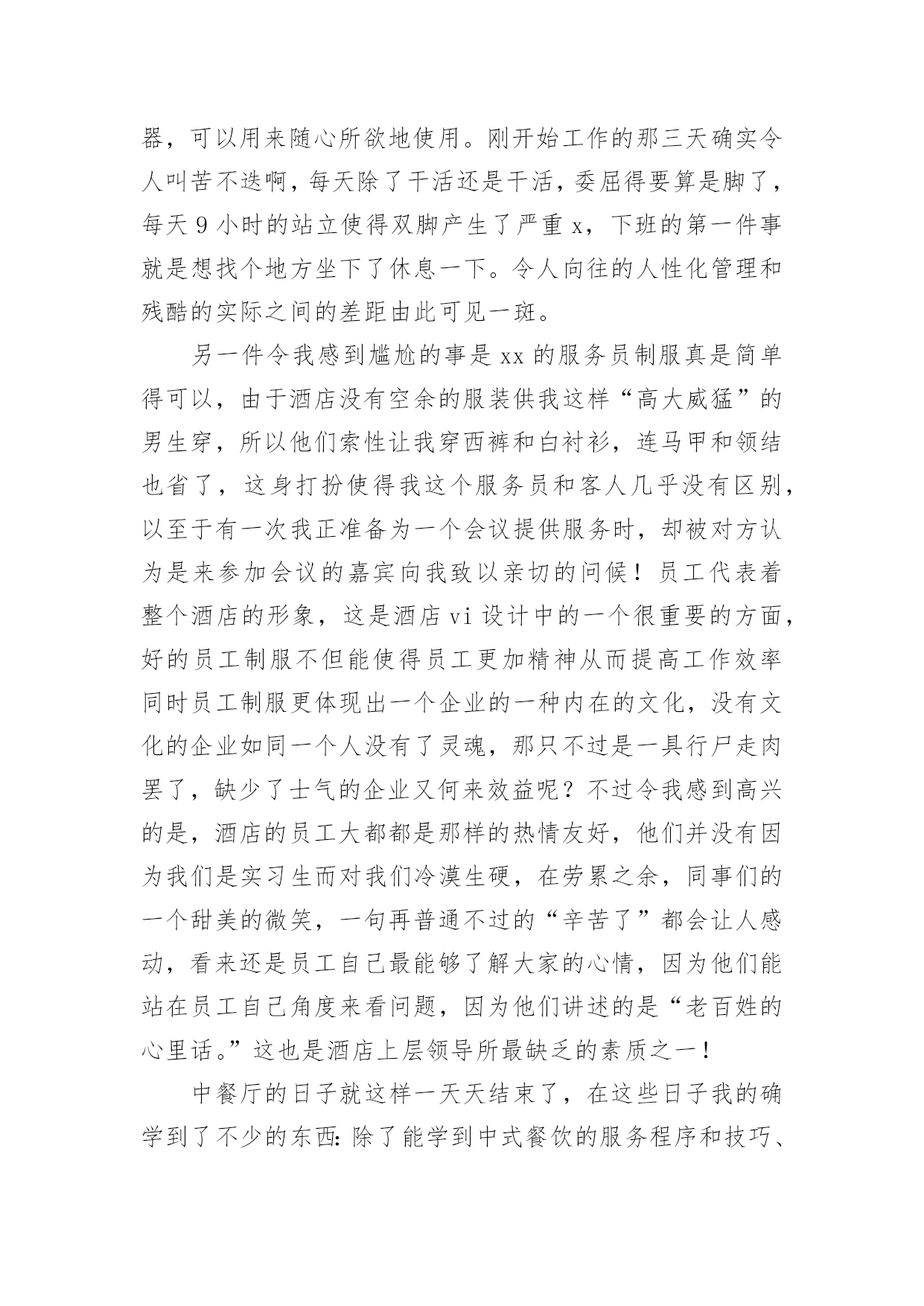 器，可以用来随心所欲地使用。刚开始工作的那三天确实令人叫苦不迭啊，每天除了干活还是干活，委屈得要算是脚了，每天 9 小时的站立使得双脚产生了严重 x，下班的第一件事就是想找个地方坐下了休息一下。令人向往的人性化管理和残酷的实际之间的差距由此可见一斑。

另一件令我感到尴尬的事是 xx 的服务员制服真是简单得可以，由于酒店没有空余的服装供我这样“高大威猛”的男生穿，所以他们索性让我穿西裤和白衬衫，连马甲和领结也省了，这身打扮使得我这个服务员和客人几乎没有区别，以至于有一次我正准备为一个会议提供服务时，却被对方认为是来参加会议的嘉宾向我致以亲切的问候！员工代表着整个酒店的形象，这是酒店 vi 设计中的一个很重要的方面，好的员工制服不但能使得员工更加精神从而提高工作效率同时员工制服更体现出一个企业的一种内在的文化，没有文化的企业如同一个人没有了灵魂，那只不过是一具行尸走肉罢了，缺少了士气的企业又何来效益呢？不过令我感到高兴的是，酒店的员工大都都是那样的热情友好，他们并没有因为我们是实习生而对我们冷漠生硬，在劳累之余，同事们的一个甜美的微笑，一句再普通不过的“辛苦了”都会让人感动，看来还是员工自己最能够了解大家的心情，因为他们能站在员工自己角度来看问题，因为他们讲述的是“老百姓的心里话。”这也是酒店上层领导所最缺乏的素质之一！

中餐厅的日子就这样一天天结束了，在这些日子我的确学到了不少的东西：除了能学到中式餐饮的服务程序和技巧、